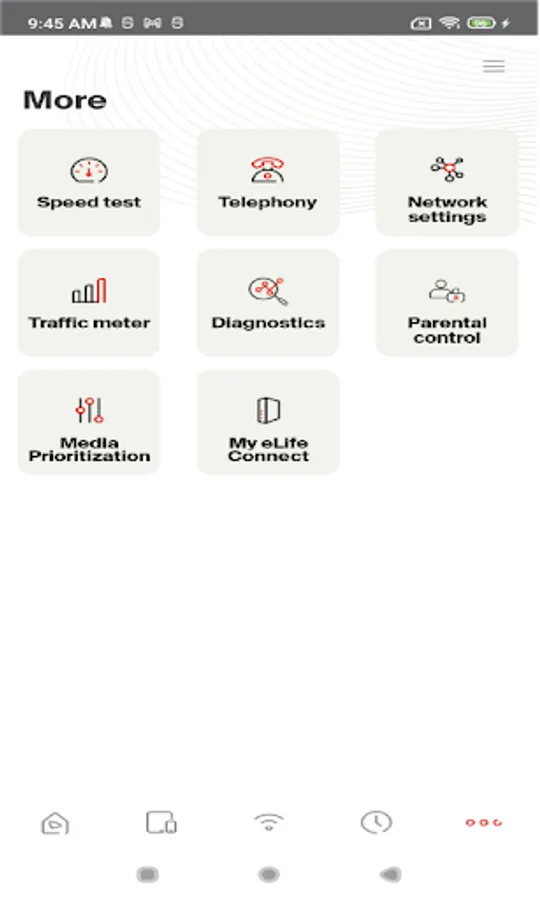 9:45 AM

More

Speed test

Telephony

Network settings

Traffic meter

Diagnostics

Parental control

Media Prioritization

My eLife Connect